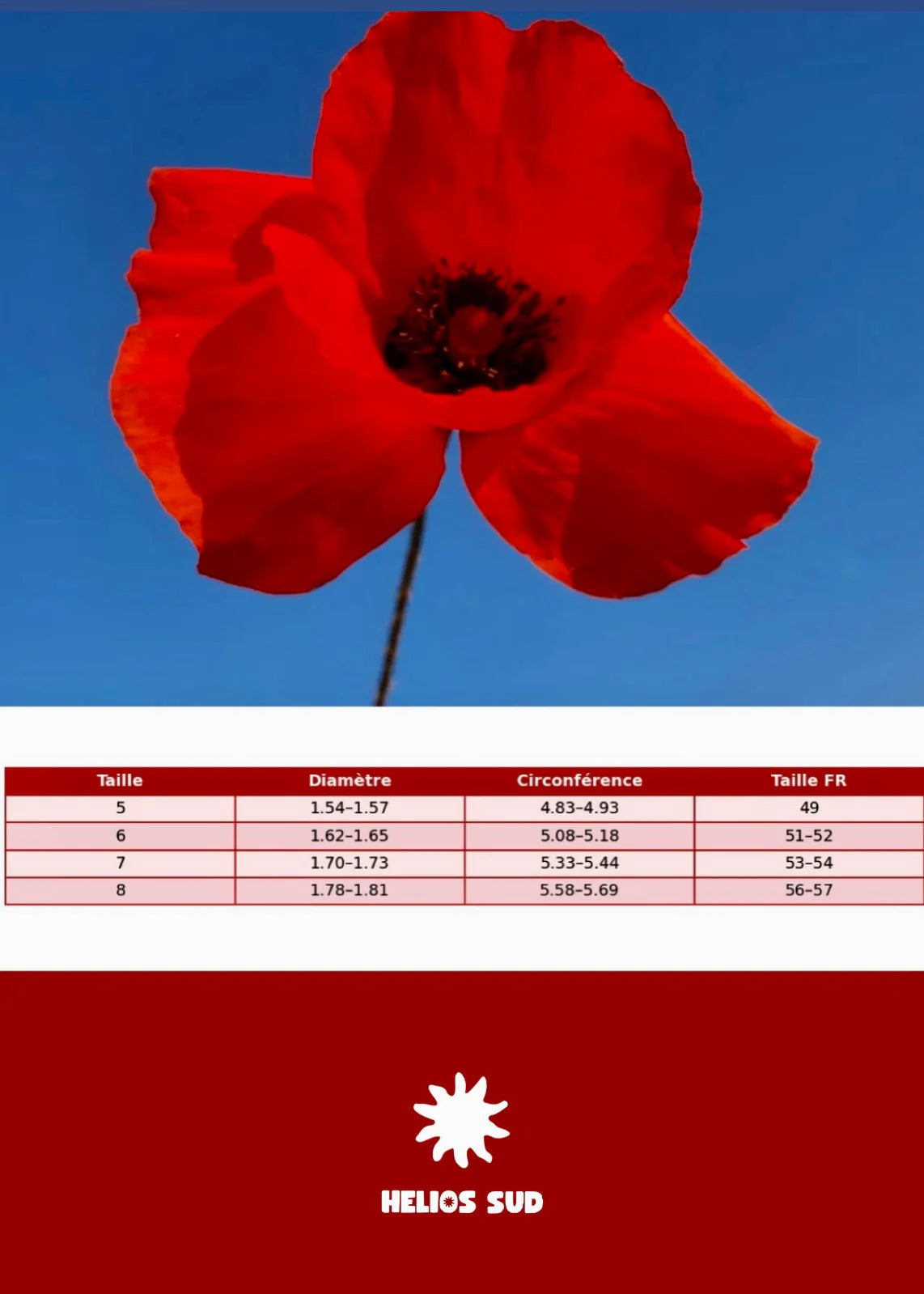 | Taille | Diamètre | Circonférence | Taille FR |
|---|---|---|---|
| 5 | 1.54–1.57 | 4.83–4.93 | 49 |
| 6 | 1.62–1.65 | 5.08–5.18 | 51–52 |
| 7 | 1.70–1.73 | 5.33–5.44 | 53–54 |
| 8 | 1.78–1.81 | 5.58–5.69 | 56–57 |

HELIOS SUD